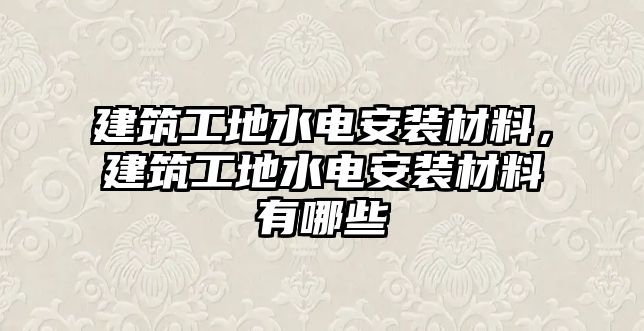 建筑工地水电安装材料，建筑工地水电安装材料有哪些